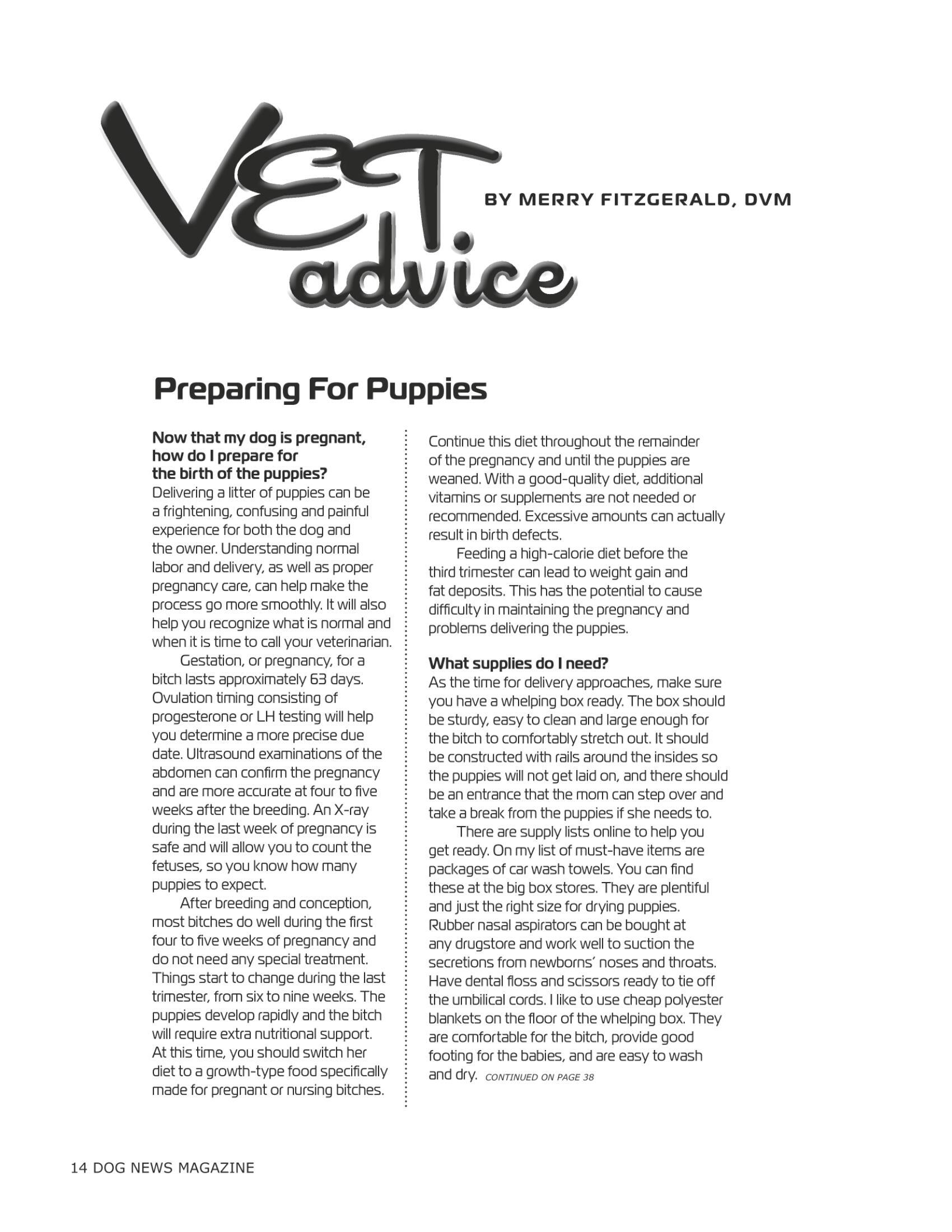 VET advice

BY MERRY FITZGERALD, DVM

Preparing For Puppies

Now that my dog is pregnant, how do I prepare for the birth of the puppies?
Delivering a litter of puppies can be a frightening, confusing and painful experience for both the dog and the owner. Understanding normal labor and delivery, as well as proper pregnancy care, can help make the process go more smoothly. It will also help you recognize what is normal and when it is time to call your veterinarian.

Gestation, or pregnancy, for a bitch lasts approximately 63 days. Ovulation timing consisting of progesterone or LH testing will help you determine a more precise due date. Ultrasound examinations of the abdomen can confirm the pregnancy and are more accurate at four to five weeks after the breeding. An X-ray during the last week of pregnancy is safe and will allow you to count the fetuses, so you know how many puppies to expect.

After breeding and conception, most bitches do well during the first four to five weeks of pregnancy and do not need any special treatment. Things start to change during the last trimester, from six to nine weeks. The puppies develop rapidly and the bitch will require extra nutritional support. At this time, you should switch her diet to a growth-type food specifically made for pregnant or nursing bitches. Continue this diet throughout the remainder of the pregnancy and until the puppies are weaned. With a good-quality diet, additional vitamins or supplements are not needed or recommended. Excessive amounts can actually result in birth defects.

Feeding a high-calorie diet before the third trimester can lead to weight gain and fat deposits. This has the potential to cause difficulty in maintaining the pregnancy and problems delivering the puppies.

What supplies do I need?
As the time for delivery approaches, make sure you have a whelping box ready. The box should be sturdy, easy to clean and large enough for the bitch to comfortably stretch out. It should be constructed with rails around the insides so the puppies will not get laid on, and there should be an entrance that the mom can step over and take a break from the puppies if she needs to.

There are supply lists online to help you get ready. On my list of must-have items are packages of car wash towels. You can find these at the big box stores. They are plentiful and just the right size for drying puppies. Rubber nasal aspirators can be bought at any drugstore and work well to suction the secretions from newborns' noses and throats. Have dental floss and scissors ready to tie off the umbilical cords. I like to use cheap polyester blankets on the floor of the whelping box. They are comfortable for the bitch, provide good footing for the babies, and are easy to wash and dry. CONTINUED ON PAGE 38

14 DOG NEWS MAGAZINE